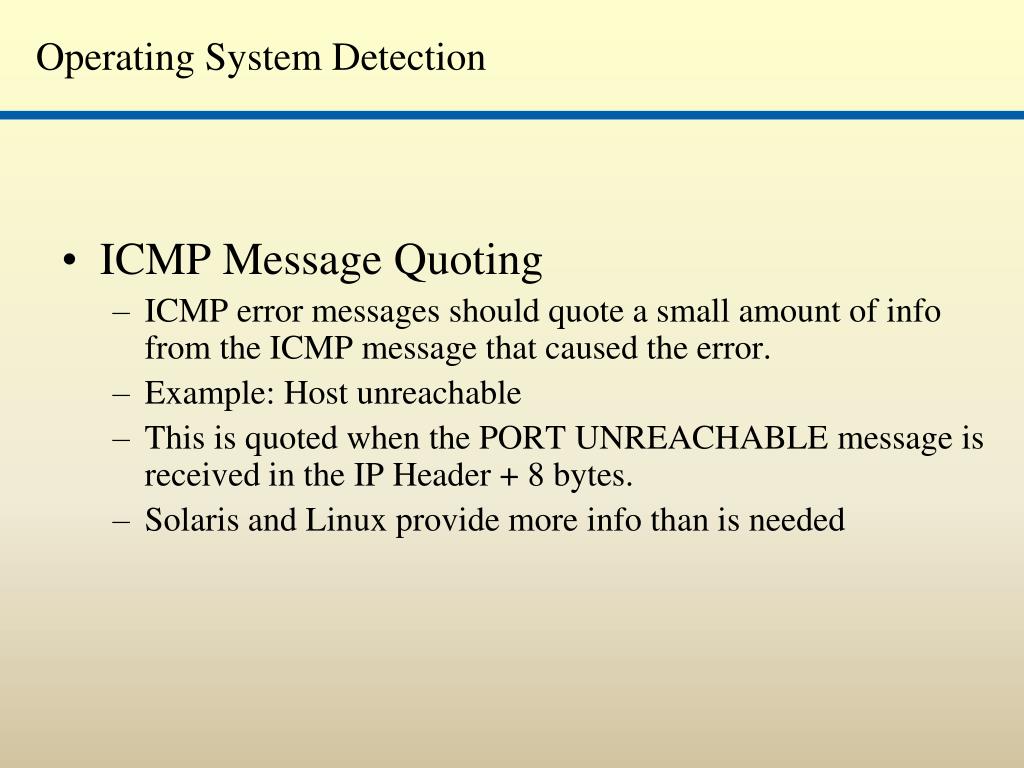 Operating System Detection

• ICMP Message Quoting
– ICMP error messages should quote a small amount of info from the ICMP message that caused the error.
– Example: Host unreachable
– This is quoted when the PORT UNREACHABLE message is received in the IP Header + 8 bytes.
– Solaris and Linux provide more info than is needed